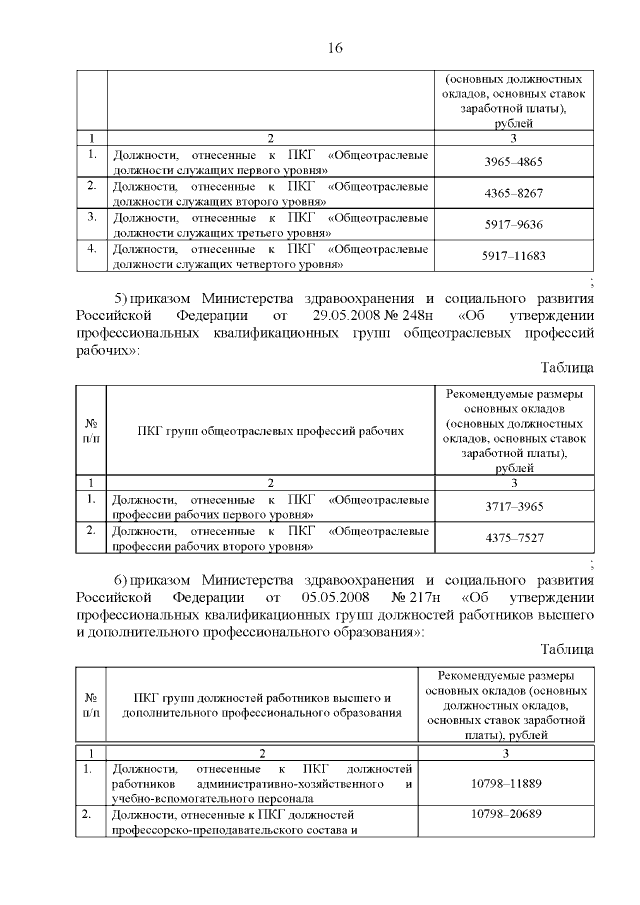 16

| | | (основных должностных окладов, основных ставок заработной платы), рублей |
|---|---|---|
| 1 | 2 | 3 |
| 1. | Должности, отнесенные к ПКГ «Общеотраслевые должности служащих первого уровня» | 3965–4865 |
| 2. | Должности, отнесенные к ПКГ «Общеотраслевые должности служащих второго уровня» | 4365–8267 |
| 3. | Должности, отнесенные к ПКГ «Общеотраслевые должности служащих третьего уровня» | 5917–9636 |
| 4. | Должности, отнесенные к ПКГ «Общеотраслевые должности служащих четвертого уровня» | 5917–11683 |

;

5) приказом Министерства здравоохранения и социального развития Российской Федерации от 29.05.2008 № 248н «Об утверждении профессиональных квалификационных групп общеотраслевых профессий рабочих»:

Таблица

| № п/п | ПКГ групп общеотраслевых профессий рабочих | Рекомендуемые размеры основных окладов (основных должностных окладов, основных ставок заработной платы), рублей |
|---|---|---|
| 1 | 2 | 3 |
| 1. | Должности, отнесенные к ПКГ «Общеотраслевые профессии рабочих первого уровня» | 3717–3965 |
| 2. | Должности, отнесенные к ПКГ «Общеотраслевые профессии рабочих второго уровня» | 4375–7527 |

;

6) приказом Министерства здравоохранения и социального развития Российской Федерации от 05.05.2008 № 217н «Об утверждении профессиональных квалификационных групп должностей работников высшего и дополнительного профессионального образования»:

Таблица

| № п/п | ПКГ групп должностей работников высшего и дополнительного профессионального образования | Рекомендуемые размеры основных окладов (основных должностных окладов, основных ставок заработной платы), рублей |
|---|---|---|
| 1 | 2 | 3 |
| 1. | Должности, отнесенные к ПКГ должностей работников административно-хозяйственного и учебно-вспомогательного персонала | 10798–11889 |
| 2. | Должности, отнесенные к ПКГ должностей профессорско-преподавательского состава и | 10798–20689 |